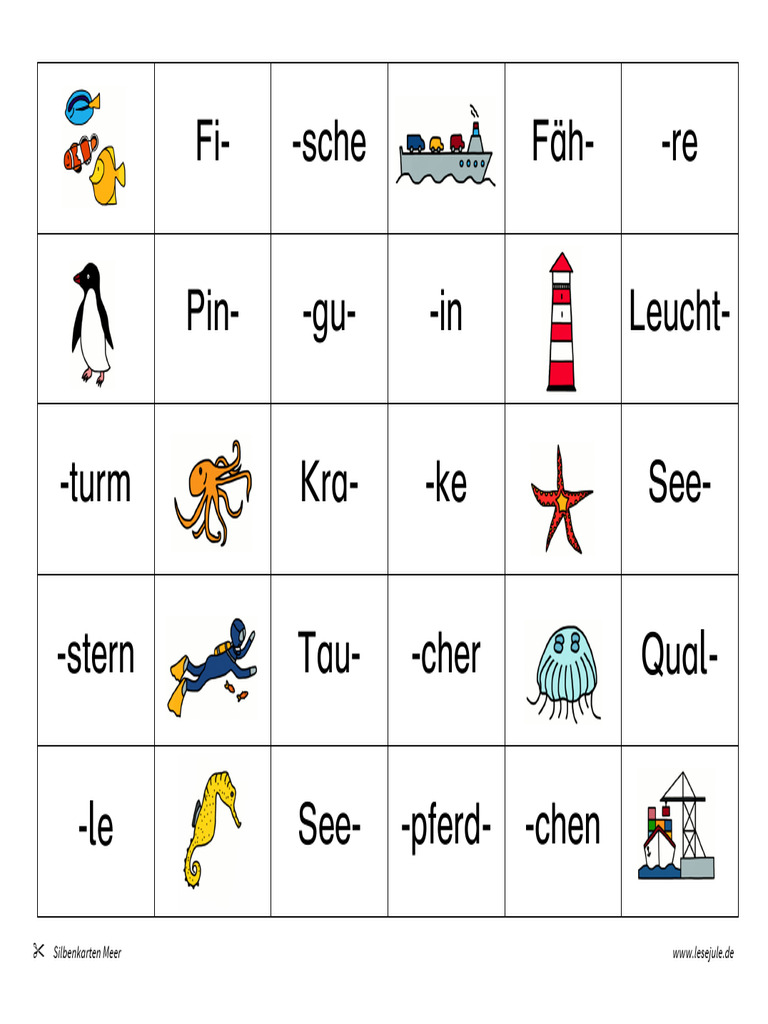 |  | Fi- | -sche |  | Fäh- | -re |
|---|---|---|---|---|---|
|  | Pin- | -gu- | -in |  | Leucht- |
| -turm |  | Kra- | -ke |  | See- |
| -stern |  | Tau- | -cher |  | Qual- |
| -le |  | See- | -pferd- | -chen |  |

Silbenkarten Meer

www.lesejule.de